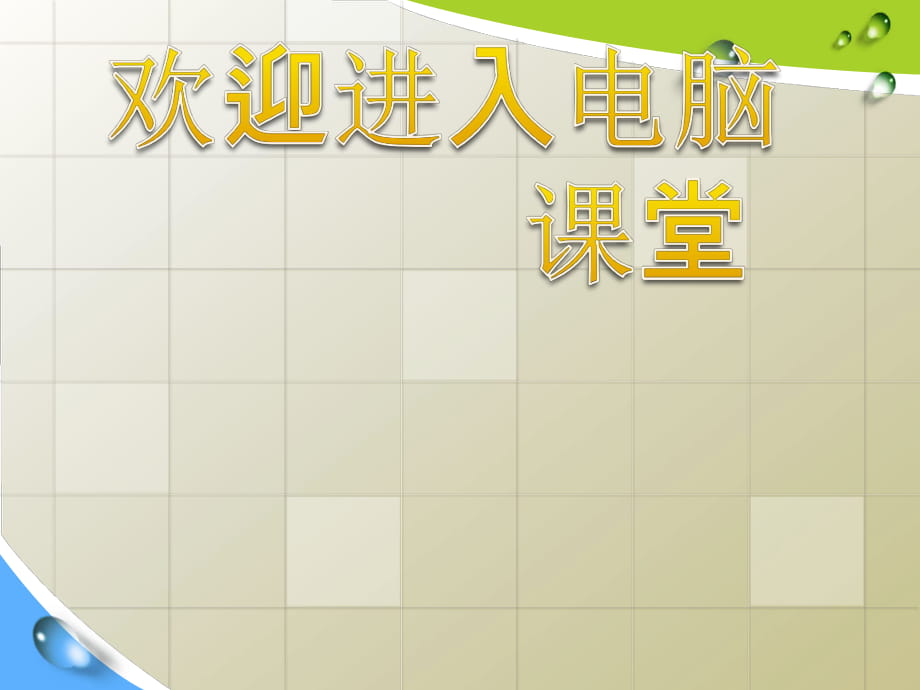 欢迎进入电脑课堂